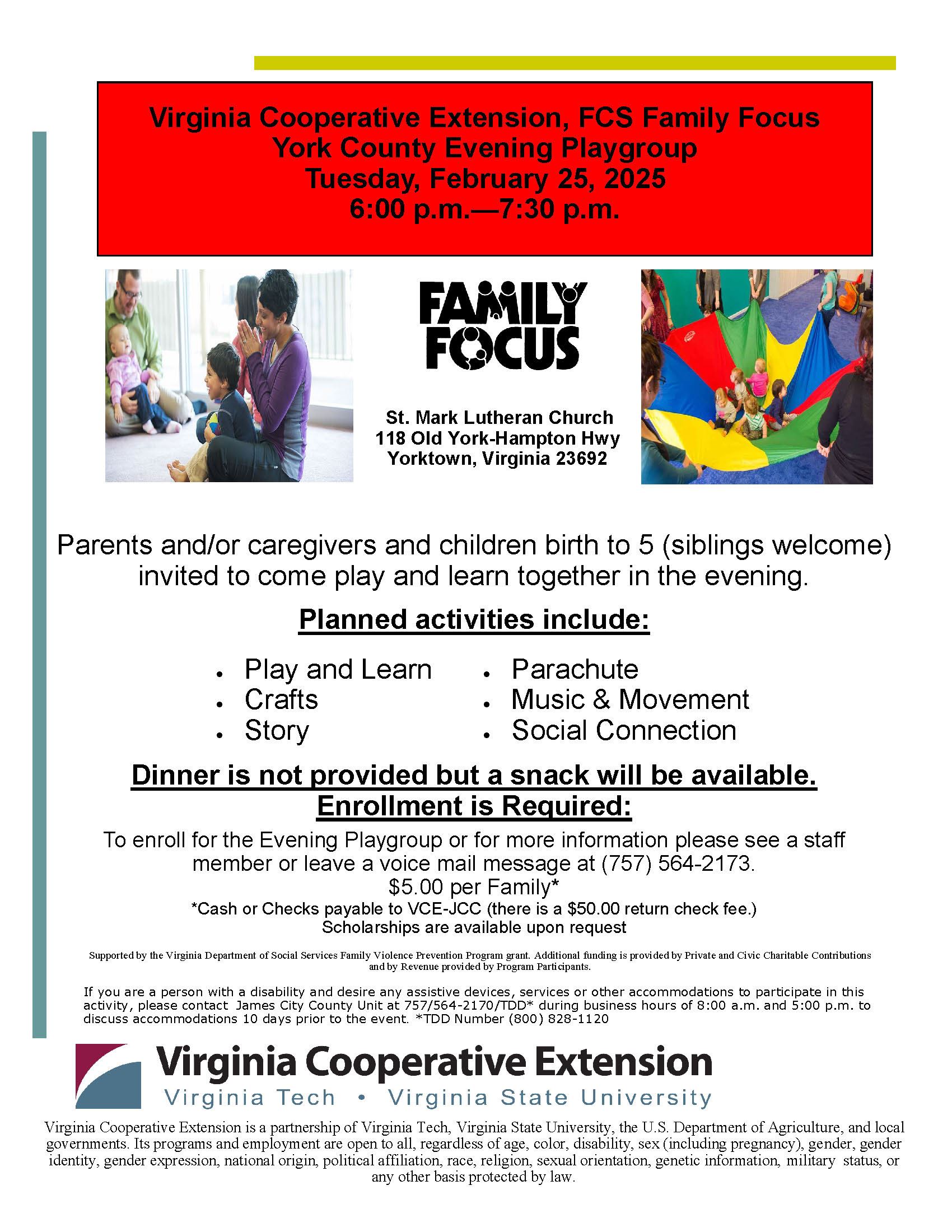 Virginia Cooperative Extension, FCS Family Focus
York County Evening Playgroup
Tuesday, February 25, 2025
6:00 p.m.—7:30 p.m.

FAMILY FOCUS

St. Mark Lutheran Church
118 Old York-Hampton Hwy
Yorktown, Virginia 23692

Parents and/or caregivers and children birth to 5 (siblings welcome) invited to come play and learn together in the evening.

Planned activities include:

- Play and Learn
- Crafts
- Story

- Parachute
- Music & Movement
- Social Connection

Dinner is not provided but a snack will be available.
Enrollment is Required:

To enroll for the Evening Playgroup or for more information please see a staff member or leave a voice mail message at (757) 564-2173.
$5.00 per Family*
*Cash or Checks payable to VCE-JCC (there is a $50.00 return check fee.)
Scholarships are available upon request

Supported by the Virginia Department of Social Services Family Violence Prevention Program grant. Additional funding is provided by Private and Civic Charitable Contributions and by Revenue provided by Program Participants.

If you are a person with a disability and desire any assistive devices, services or other accommodations to participate in this activity, please contact James City County Unit at 757/564-2170/TDD* during business hours of 8:00 a.m. and 5:00 p.m. to discuss accommodations 10 days prior to the event. *TDD Number (800) 828-1120

Virginia Cooperative Extension
Virginia Tech • Virginia State University

Virginia Cooperative Extension is a partnership of Virginia Tech, Virginia State University, the U.S. Department of Agriculture, and local governments. Its programs and employment are open to all, regardless of age, color, disability, sex (including pregnancy), gender, gender identity, gender expression, national origin, political affiliation, race, religion, sexual orientation, genetic information, military status, or any other basis protected by law.